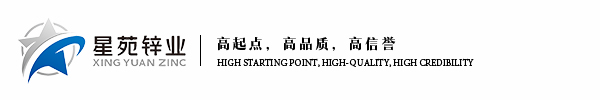 星苑锌业
XING YUAN ZINC

高起点，高品质，高信誉
HIGH STARTING POINT, HIGH-QUALITY, HIGH CREDIBILITY